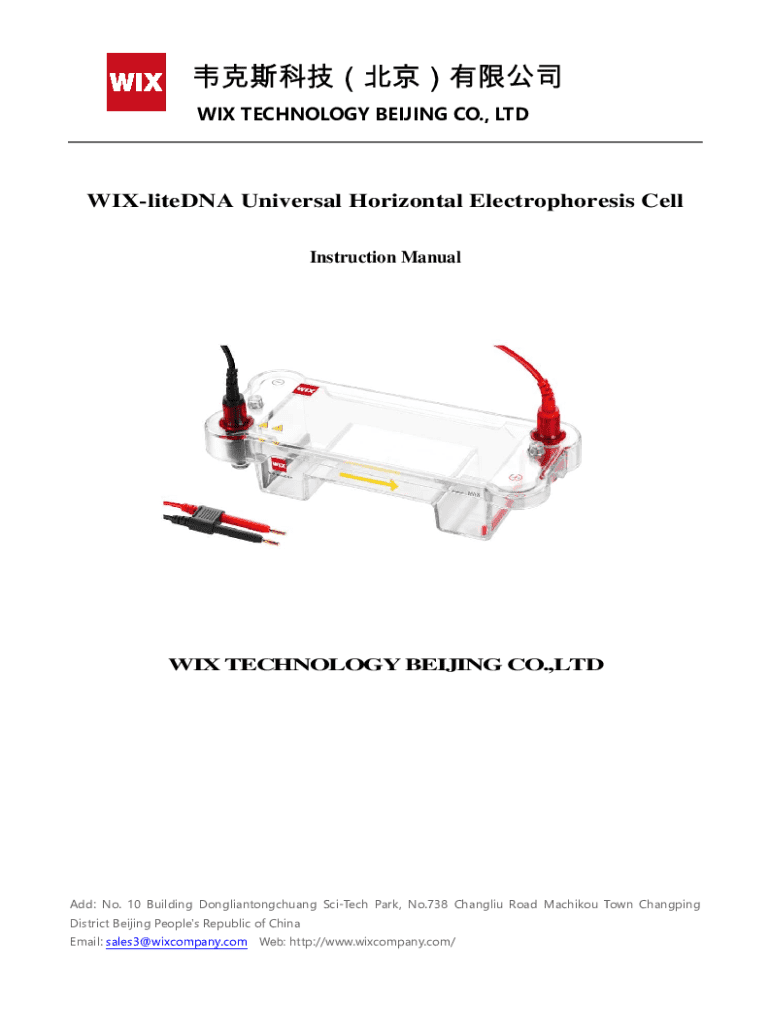 WIX

韦克斯科技（北京）有限公司

WIX TECHNOLOGY BEIJING CO., LTD

WIX-liteDNA Universal Horizontal Electrophoresis Cell

Instruction Manual

WIX TECHNOLOGY BEIJING CO.,LTD

Add: No. 10 Building Dongliantongchuang Sci-Tech Park, No.738 Changliu Road Machikou Town Changping District Beijing People's Republic of China
Email: sales3@wixcompany.com Web: http://www.wixcompany.com/